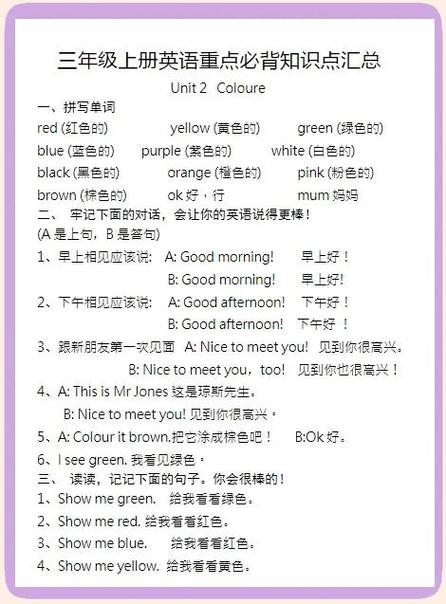 三年级上册英语重点必背知识点汇总

Unit 2 Coloure

一、拼写单词

red (红色的) yellow (黄色的) green (绿色的)
blue (蓝色的) purple (紫色的) white (白色的)
black (黑色的) orange (橙色的) pink (粉色的)
brown (棕色的) ok 好，行 mum 妈妈

二、 牢记下面的对话，会让你的英语说得更棒！
(A 是上句，B 是答句)

1、早上相见应该说: A: Good morning! 早上好！
B: Good morning! 早上好!

2、下午相见应该说: A: Good afternoon! 下午好！
B: Good afternoon! 下午好 ！

3、跟新朋友第一次见面 A: Nice to meet you! 见到你很高兴。
B: Nice to meet you，too! 见到你也很高兴！

4、A: This is Mr Jones 这是琼斯先生。
B: Nice to meet you! 见到你很高兴。

5、A: Colour it brown.把它涂成棕色吧！ B:Ok 好。

6、I see green. 我看见绿色。

三、 读读，记记下面的句子。你会很棒的！

1、Show me green. 给我看看绿色。
2、Show me red. 给我看看红色。
3、Show me blue. 给我看看红色。
4、Show me yellow. 给我看看黄色。